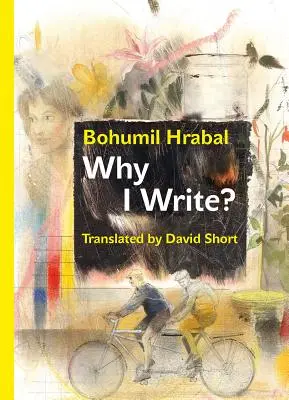 Bohumil Hrabal
Why I Write?
Translated by David Short